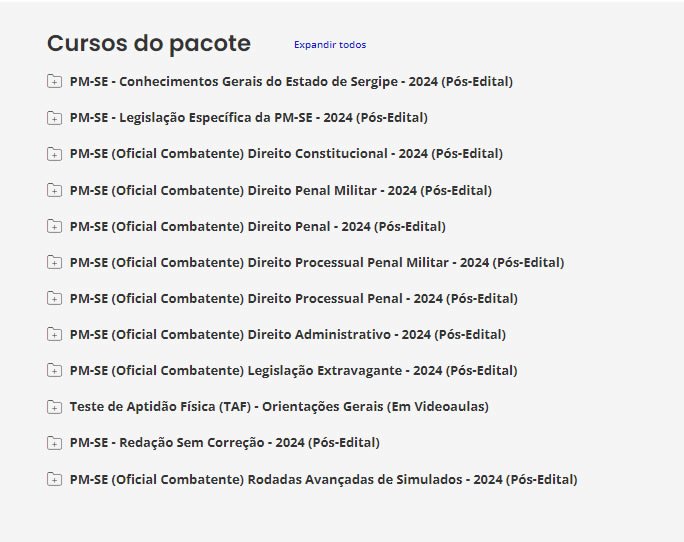 Cursos do pacote

Expandir todos

PM-SE - Conhecimentos Gerais do Estado de Sergipe - 2024 (Pós-Edital)

PM-SE - Legislação Específica da PM-SE - 2024 (Pós-Edital)

PM-SE (Oficial Combatente) Direito Constitucional - 2024 (Pós-Edital)

PM-SE (Oficial Combatente) Direito Penal Militar - 2024 (Pós-Edital)

PM-SE (Oficial Combatente) Direito Penal - 2024 (Pós-Edital)

PM-SE (Oficial Combatente) Direito Processual Penal Militar - 2024 (Pós-Edital)

PM-SE (Oficial Combatente) Direito Processual Penal - 2024 (Pós-Edital)

PM-SE (Oficial Combatente) Direito Administrativo - 2024 (Pós-Edital)

PM-SE (Oficial Combatente) Legislação Extravagante - 2024 (Pós-Edital)

Teste de Aptidão Física (TAF) - Orientações Gerais (Em Videoaulas)

PM-SE - Redação Sem Correção - 2024 (Pós-Edital)

PM-SE (Oficial Combatente) Rodadas Avançadas de Simulados - 2024 (Pós-Edital)